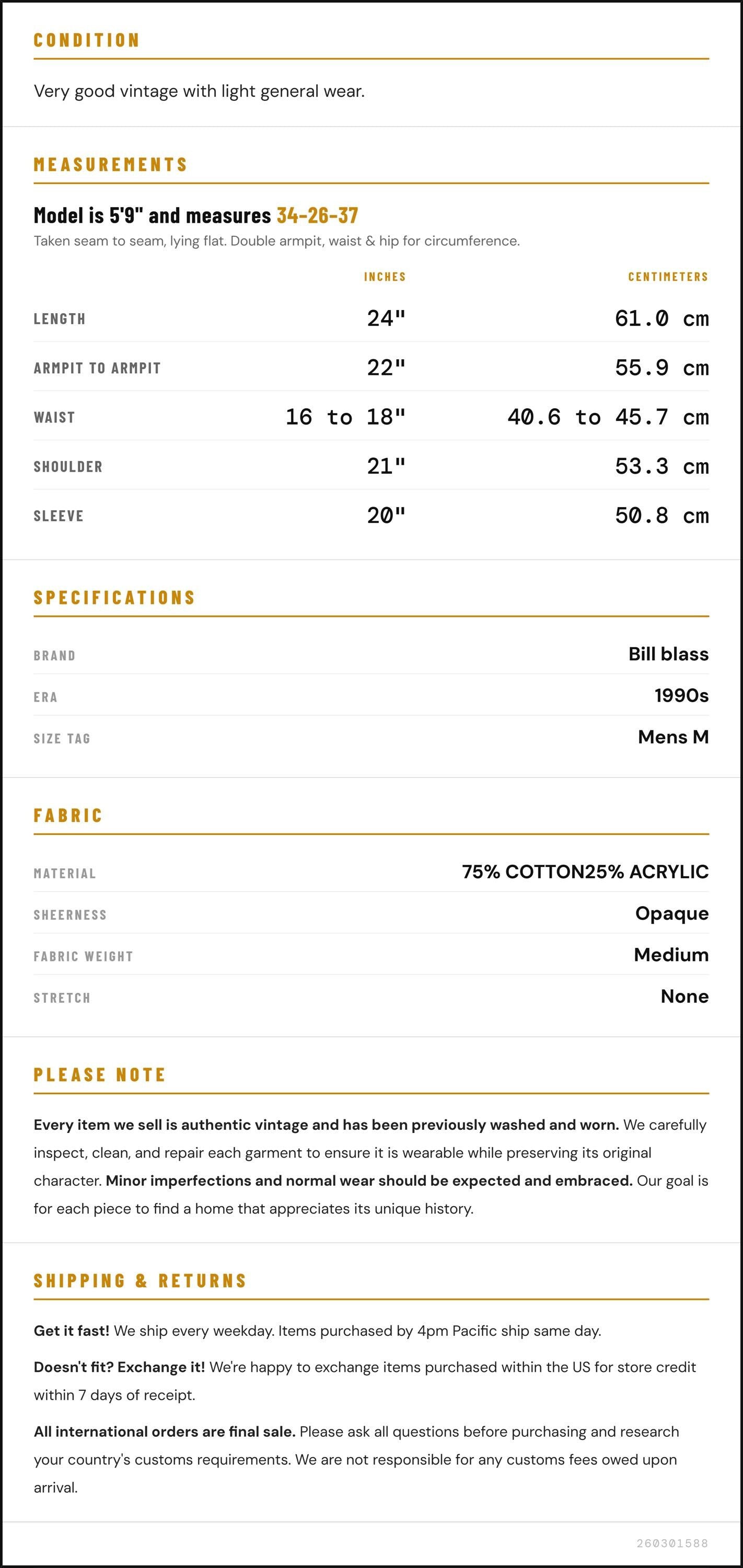 CONDITION

Very good vintage with light general wear.

MEASUREMENTS

Model is 5'9" and measures 34-26-37

Taken seam to seam, lying flat. Double armpit, waist & hip for circumference.

|  | INCHES | CENTIMETERS |
|---|---|---|
| LENGTH | 24" | 61.0 cm |
| ARMPIT TO ARMPIT | 22" | 55.9 cm |
| WAIST | 16 to 18" | 40.6 to 45.7 cm |
| SHOULDER | 21" | 53.3 cm |
| SLEEVE | 20" | 50.8 cm |

SPECIFICATIONS

BRAND
Bill blass

ERA
1990s

SIZE TAG
Mens M

FABRIC

MATERIAL
75% COTTON25% ACRYLIC

SHEERNESS
Opaque

FABRIC WEIGHT
Medium

STRETCH
None

PLEASE NOTE

Every item we sell is authentic vintage and has been previously washed and worn. We carefully inspect, clean, and repair each garment to ensure it is wearable while preserving its original character. Minor imperfections and normal wear should be expected and embraced. Our goal is for each piece to find a home that appreciates its unique history.

SHIPPING & RETURNS

Get it fast! We ship every weekday. Items purchased by 4pm Pacific ship same day.

Doesn't fit? Exchange it! We're happy to exchange items purchased within the US for store credit within 7 days of receipt.

All international orders are final sale. Please ask all questions before purchasing and research your country's customs requirements. We are not responsible for any customs fees owed upon arrival.

260301588